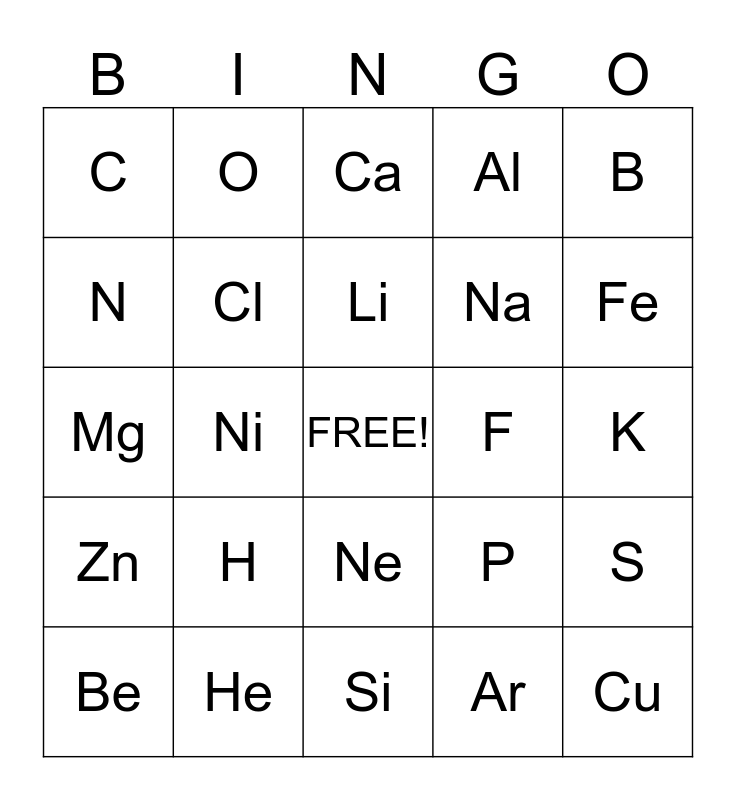 | B | I | N | G | O |
|---|---|---|---|---|
| C | O | Ca | Al | B |
| N | Cl | Li | Na | Fe |
| Mg | Ni | FREE! | F | K |
| Zn | H | Ne | P | S |
| Be | He | Si | Ar | Cu |